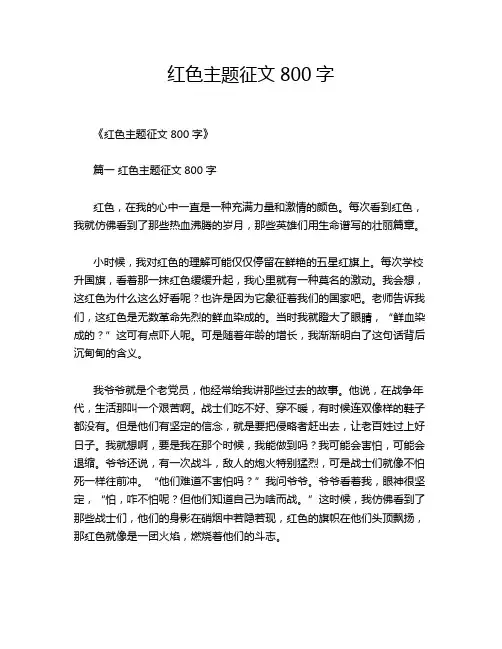 红色主题征文 800 字

《红色主题征文 800 字》

篇一 红色主题征文 800 字

红色，在我的心中一直是一种充满力量和激情的颜色。每次看到红色，我就仿佛看到了那些热血沸腾的岁月，那些英雄们用生命谱写的壮丽篇章。

小时候，我对红色的理解可能仅仅停留在鲜艳的五星红旗上。每次学校升国旗，看着那一抹红色缓缓升起，我心里就有一种莫名的激动。我会想，这红色为什么这么好看呢？也许是因为它象征着我们的国家吧。老师告诉我们，这红色是无数革命先烈的鲜血染成的。当时我就瞪大了眼睛，“鲜血染成的？”这可有点吓人呢。可是随着年龄的增长，我渐渐明白了这句话背后沉甸甸的含义。

我爷爷就是个老党员，他经常给我讲那些过去的故事。他说，在战争年代，生活那叫一个艰苦啊。战士们吃不好、穿不暖，有时候连双像样的鞋子都没有。但是他们有坚定的信念，就是要把侵略者赶出去，让老百姓过上好日子。我就想啊，要是我在那个时候，我能做到吗？我可能会害怕，可能会退缩。爷爷还说，有一次战斗，敌人的炮火特别猛烈，可是战士们就像不怕死一样往前冲。“他们难道不害怕吗？”我问爷爷。爷爷看着我，眼神很坚定，“怕，咋不怕呢？但他们知道自己为啥而战。”这时候，我仿佛看到了那些战士们，他们的身影在硝烟中若隐若现，红色的旗帜在他们头顶飘扬，那红色就像是一团火焰，燃烧着他们的斗志。